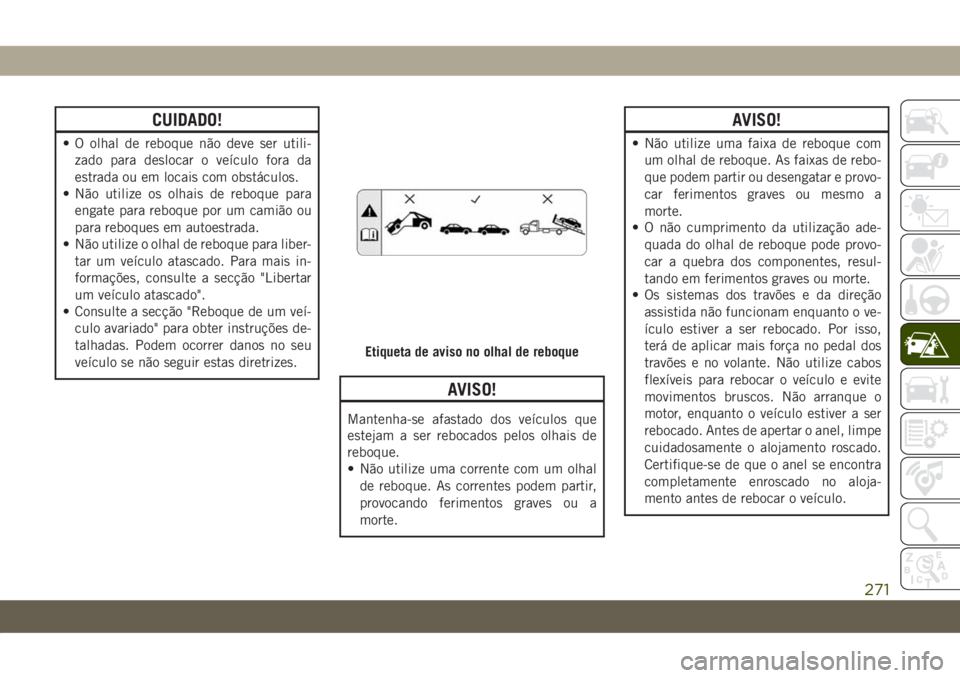 CUIDADO!

• O olhal de reboque não deve ser utilizado para deslocar o veículo fora da estrada ou em locais com obstáculos.
• Não utilize os olhais de reboque para engate para reboque por um camião ou para reboques em autoestrada.
• Não utilize o olhal de reboque para libertar um veículo atascado. Para mais informações, consulte a secção "Libertar um veículo atascado".
• Consulte a secção "Reboque de um veículo avariado" para obter instruções detalhadas. Podem ocorrer danos no seu veículo se não seguir estas diretrizes.

Etiqueta de aviso no olhal de reboque

AVISO!

Mantenha-se afastado dos veículos que estejam a ser rebocados pelos olhais de reboque.
• Não utilize uma corrente com um olhal de reboque. As correntes podem partir, provocando ferimentos graves ou a morte.

AVISO!

• Não utilize uma faixa de reboque com um olhal de reboque. As faixas de reboque podem partir ou desengatar e provocar ferimentos graves ou mesmo a morte.
• O não cumprimento da utilização adequada do olhal de reboque pode provocar a quebra dos componentes, resultando em ferimentos graves ou morte.
• Os sistemas dos travões e da direção assistida não funcionam enquanto o veículo estiver a ser rebocado. Por isso, terá de aplicar mais força no pedal dos travões e no volante. Não utilize cabos flexíveis para rebocar o veículo e evite movimentos bruscos. Não arranque o motor, enquanto o veículo estiver a ser rebocado. Antes de apertar o anel, limpe cuidadosamente o alojamento roscado. Certifique-se de que o anel se encontra completamente enroscado no alojamento antes de rebocar o veículo.

271

carmanualsonline.info